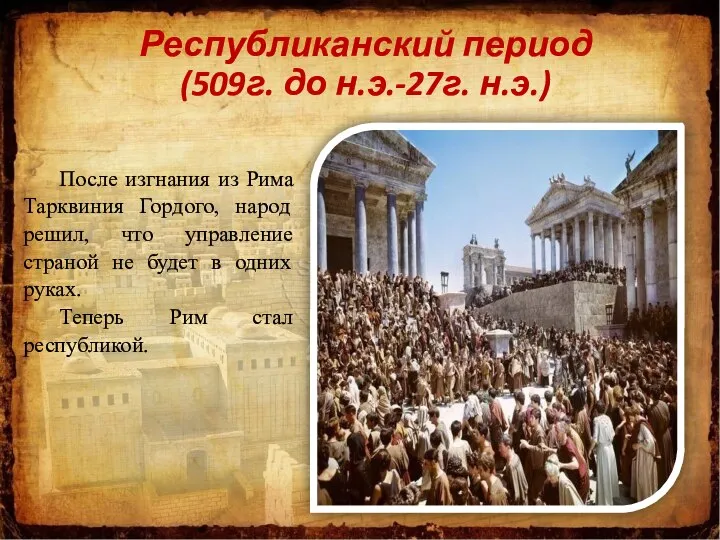 Республиканский период
(509г. до н.э.-27г. н.э.)

После изгнания из Рима Тарквиния Гордого, народ решил, что управление страной не будет в одних руках.

Теперь Рим стал республикой.